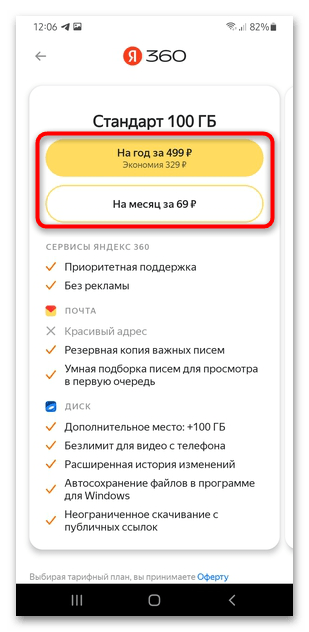 12:06 82%

Я 360

Стандарт 100 ГБ

На год за 499 ₽
Экономия 329 ₽

На месяц за 69 ₽

СЕРВИСЫ ЯНДЕКС 360

Приоритетная поддержка

Без рекламы

ПОЧТА

Красивый адрес

Резервная копия важных писем

Умная подборка писем для просмотра в первую очередь

ДИСК

Дополнительное место: +100 ГБ

Безлимит для видео с телефона

Расширенная история изменений

Автосохранение файлов в программе для Windows

Неограниченное скачивание с публичных ссылок

Выбирая тарифный план, вы принимаете Оферту